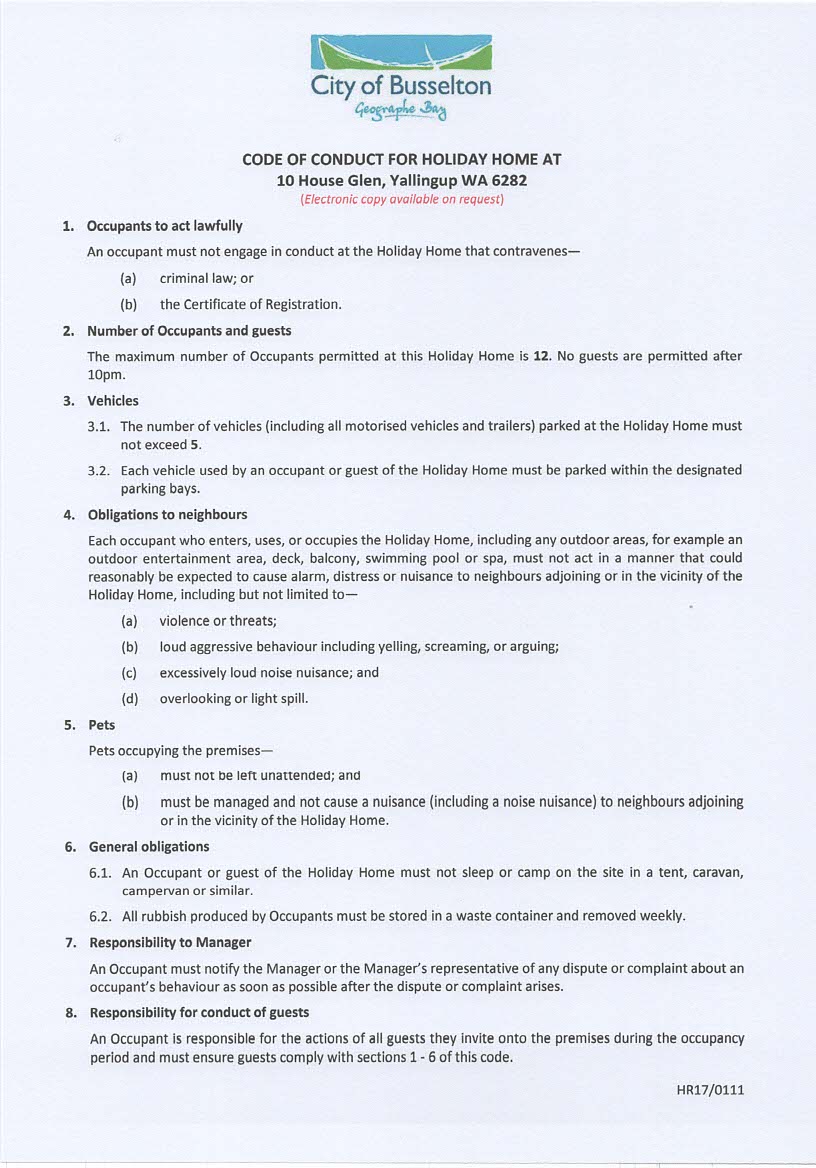 City of Busselton
Geographe Bay

CODE OF CONDUCT FOR HOLIDAY HOME AT
10 House Glen, Yallingup WA 6282
(Electronic copy available on request)

1. Occupants to act lawfully

An occupant must not engage in conduct at the Holiday Home that contravenes—

(a) criminal law; or

(b) the Certificate of Registration.

2. Number of Occupants and guests

The maximum number of Occupants permitted at this Holiday Home is 12. No guests are permitted after 10pm.

3. Vehicles

3.1. The number of vehicles (including all motorised vehicles and trailers) parked at the Holiday Home must not exceed 5.

3.2. Each vehicle used by an occupant or guest of the Holiday Home must be parked within the designated parking bays.

4. Obligations to neighbours

Each occupant who enters, uses, or occupies the Holiday Home, including any outdoor areas, for example an outdoor entertainment area, deck, balcony, swimming pool or spa, must not act in a manner that could reasonably be expected to cause alarm, distress or nuisance to neighbours adjoining or in the vicinity of the Holiday Home, including but not limited to—

(a) violence or threats;

(b) loud aggressive behaviour including yelling, screaming, or arguing;

(c) excessively loud noise nuisance; and

(d) overlooking or light spill.

5. Pets

Pets occupying the premises—

(a) must not be left unattended; and

(b) must be managed and not cause a nuisance (including a noise nuisance) to neighbours adjoining or in the vicinity of the Holiday Home.

6. General obligations

6.1. An Occupant or guest of the Holiday Home must not sleep or camp on the site in a tent, caravan, campervan or similar.

6.2. All rubbish produced by Occupants must be stored in a waste container and removed weekly.

7. Responsibility to Manager

An Occupant must notify the Manager or the Manager's representative of any dispute or complaint about an occupant's behaviour as soon as possible after the dispute or complaint arises.

8. Responsibility for conduct of guests

An Occupant is responsible for the actions of all guests they invite onto the premises during the occupancy period and must ensure guests comply with sections 1 - 6 of this code.

HR17/0111